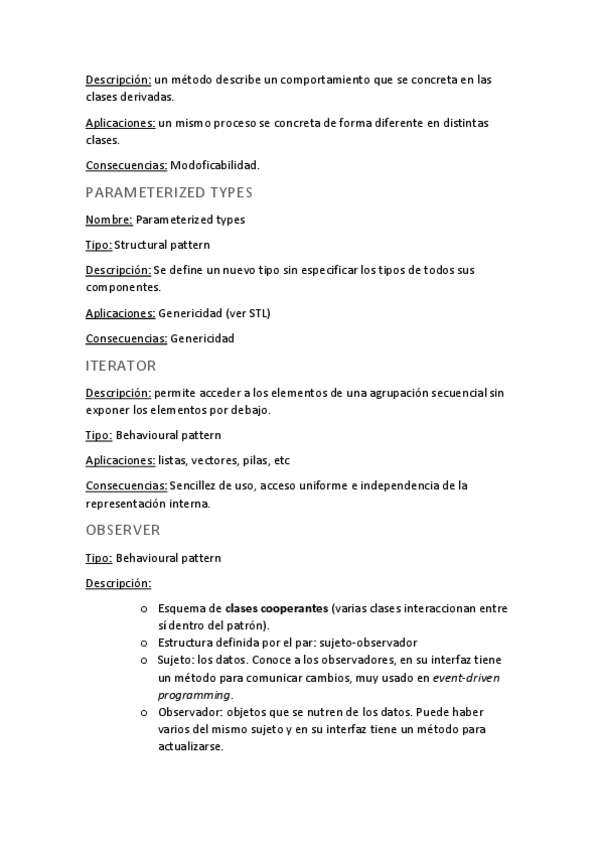 Descripción: un método describe un comportamiento que se concreta en las clases derivadas.

Aplicaciones: un mismo proceso se concreta de forma diferente en distintas clases.

Consecuencias: Modoficabilidad.

PARAMETERIZED TYPES

Nombre: Parameterized types

Tipo: Structural pattern

Descripción: Se define un nuevo tipo sin especificar los tipos de todos sus componentes.

Aplicaciones: Genericidad (ver STL)

Consecuencias: Genericidad

ITERATOR

Descripción: permite acceder a los elementos de una agrupación secuencial sin exponer los elementos por debajo.

Tipo: Behavioural pattern

Aplicaciones: listas, vectores, pilas, etc

Consecuencias: Sencillez de uso, acceso uniforme e independencia de la representación interna.

OBSERVER

Tipo: Behavioural pattern

Descripción:

o Esquema de clases cooperantes (varias clases interaccionan entre sí dentro del patrón).
o Estructura definida por el par: sujeto-observador
o Sujeto: los datos. Conoce a los observadores, en su interfaz tiene un método para comunicar cambios, muy usado en event-driven programming.
o Observador: objetos que se nutren de los datos. Puede haber varios del mismo sujeto y en su interfaz tiene un método para actualizarse.